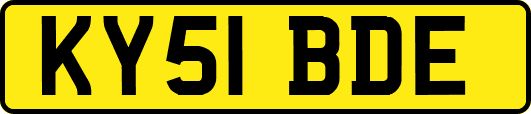 KY51 BDE